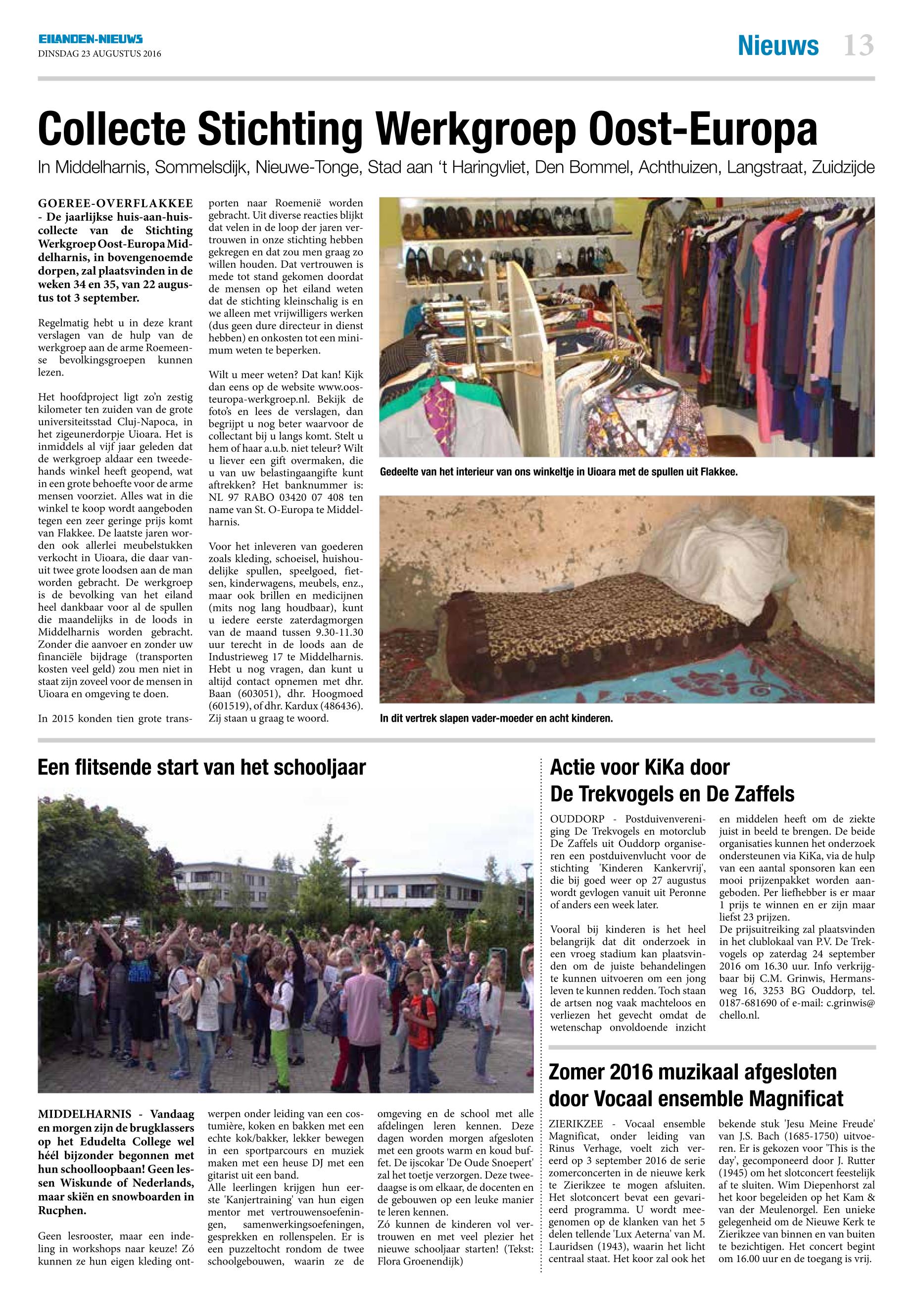 EILANDEN-NIEUWS
DINSDAG 23 AUGUSTUS 2016

Nieuws 13

Collecte Stichting Werkgroep Oost-Europa

In Middelharnis, Sommelsdijk, Nieuwe-Tonge, Stad aan 't Haringvliet, Den Bommel, Achthuizen, Langstraat, Zuidzijde

GOEREE-OVERFLAKKEE - De jaarlijkse huis-aan-huiscollecte van de Stichting Werkgroep Oost-Europa Middelharnis, in bovengenoemde dorpen, zal plaatsvinden in de weken 34 en 35, van 22 augustus tot 3 september.

Regelmatig hebt u in deze krant verslagen van de hulp van de werkgroep aan de arme Roemeense bevolkingsgroepen kunnen lezen.

Het hoofdproject ligt zo'n zestig kilometer ten zuiden van de grote universiteitsstad Cluj-Napoca, in het zigeunerdorpje Uioara. Het is inmiddels al vijf jaar geleden dat de werkgroep aldaar een tweedehands winkel heeft geopend, wat in een grote behoefte voor de arme mensen voorziet. Alles wat in die winkel te koop wordt aangeboden tegen een zeer geringe prijs komt van Flakkee. De laatste jaren worden ook allerlei meubelstukken verkocht in Uioara, die daar vanuit twee grote loodsen aan de man worden gebracht. De werkgroep is de bevolking van het eiland heel dankbaar voor al de spullen die maandelijks in de loods in Middelharnis worden gebracht. Zonder die aanvoer en zonder uw financiële bijdrage (transporten kosten veel geld) zou men niet in staat zijn zoveel voor de mensen in Uioara en omgeving te doen.

In 2015 konden tien grote transporten naar Roemenië worden gebracht. Uit diverse reacties blijkt dat velen in de loop der jaren vertrouwen in onze stichting hebben gekregen en dat zou men graag zo willen houden. Dat vertrouwen is mede tot stand gekomen doordat de mensen op het eiland weten dat de stichting kleinschalig is en we alleen met vrijwilligers werken (dus geen dure directeur in dienst hebben) en onkosten tot een minimum weten te beperken.

Wilt u meer weten? Dat kan! Kijk dan eens op de website www.oosteuropa-werkgroep.nl. Bekijk de foto's en lees de verslagen, dan begrijpt u nog beter waarvoor de collectant bij u langs komt. Stelt u hem of haar a.u.b. niet teleur? Wilt u liever een gift overmaken, die u van uw belastingaangifte kunt aftrekken? Het banknummer is: NL 97 RABO 03420 07 408 ten name van St. O-Europa te Middelharnis.

Voor het inleveren van goederen zoals kleding, schoeisel, huishoudelijke spullen, speelgoed, fietsen, kinderwagens, meubels, enz., maar ook brillen en medicijnen (mits nog lang houdbaar), kunt u iedere eerste zaterdagmorgen van de maand tussen 9.30-11.30 uur terecht in de loods aan de Industrieweg 17 te Middelharnis. Hebt u nog vragen, dan kunt u altijd contact opnemen met dhr. Baan (603051), dhr. Hoogmoed (601519), of dhr. Kardux (486436). Zij staan u graag te woord.

Gedeelte van het interieur van ons winkeltje in Uioara met de spullen uit Flakkee.

In dit vertrek slapen vader-moeder en acht kinderen.

Een flitsende start van het schooljaar

MIDDELHARNIS - Vandaag en morgen zijn de brugklassers op het Edudelta College wel héél bijzonder begonnen met hun schoolloopbaan! Geen lessen Wiskunde of Nederlands, maar skiën en snowboarden in Rucphen.

Geen lesrooster, maar een indeling in workshops naar keuze! Zó kunnen ze hun eigen kleding ontwerpen onder leiding van een costumière, koken en bakken met een echte kok/bakker, lekker bewegen in een sportparcours en muziek maken met een heuse DJ met een gitarist uit een band.
Alle leerlingen krijgen hun eerste 'Kanjertraining' van hun eigen mentor met vertrouwensoefeningen, samenwerkingsoefeningen, gesprekken en rollenspelen. Er is een puzzeltocht rondom de twee schoolgebouwen, waarin ze de omgeving en de school met alle afdelingen leren kennen. Deze dagen worden morgen afgesloten met een groots warm en koud buffet. De ijscokar 'De Oude Snoepert' zal het toetje verzorgen. Deze tweedaagse is om elkaar, de docenten en de gebouwen op een leuke manier te leren kennen.
Zó kunnen de kinderen vol vertrouwen en met veel plezier het nieuwe schooljaar starten! (Tekst: Flora Groenendijk)

Actie voor KiKa door De Trekvogels en De Zaffels

OUDDORP - Postduivenvereniging De Trekvogels en motorclub De Zaffels uit Ouddorp organiseren een postduivenvlucht voor de stichting 'Kinderen Kankervrij', die bij goed weer op 27 augustus wordt gevlogen vanuit uit Peronne of anders een week later.

Vooral bij kinderen is het heel belangrijk dat dit onderzoek in een vroeg stadium kan plaatsvinden om de juiste behandelingen te kunnen uitvoeren om een jong leven te kunnen redden. Toch staan de artsen nog vaak machteloos en verliezen het gevecht omdat de wetenschap onvoldoende inzicht en middelen heeft om de ziekte juist in beeld te brengen. De beide organisaties kunnen het onderzoek ondersteunen via KiKa, via de hulp van een aantal sponsoren kan een mooi prijzenpakket worden aangeboden. Per liefhebber is er maar 1 prijs te winnen en er zijn maar liefst 23 prijzen.
De prijsuitreiking zal plaatsvinden in het clublokaal van P.V. De Trekvogels op zaterdag 24 september 2016 om 16.30 uur. Info verkrijgbaar bij C.M. Grinwis, Hermansweg 16, 3253 BG Ouddorp, tel. 0187-681690 of e-mail: c.grinwis@chello.nl.

Zomer 2016 muzikaal afgesloten door Vocaal ensemble Magnificat

ZIERIKZEE - Vocaal ensemble Magnificat, onder leiding van Rinus Verhage, voelt zich vereerd op 3 september 2016 de serie zomerconcerten in de nieuwe kerk te Zierikzee te mogen afsluiten. Het slotconcert bevat een gevarieerd programma. U wordt meegenomen op de klanken van het 5 delen tellende 'Lux Aeterna' van M. Lauridsen (1943), waarin het licht centraal staat. Het koor zal ook het bekende stuk 'Jesu Meine Freude' van J.S. Bach (1685-1750) uitvoeren. Er is gekozen voor 'This is the day', gecomponeerd door J. Rutter (1945) om het slotconcert feestelijk af te sluiten. Wim Diepenhorst zal het koor begeleiden op het Kam & van der Meulenorgel. Een unieke gelegenheid om de Nieuwe Kerk te Zierikzee van binnen en van buiten te bezichtigen. Het concert begint om 16.00 uur en de toegang is vrij.